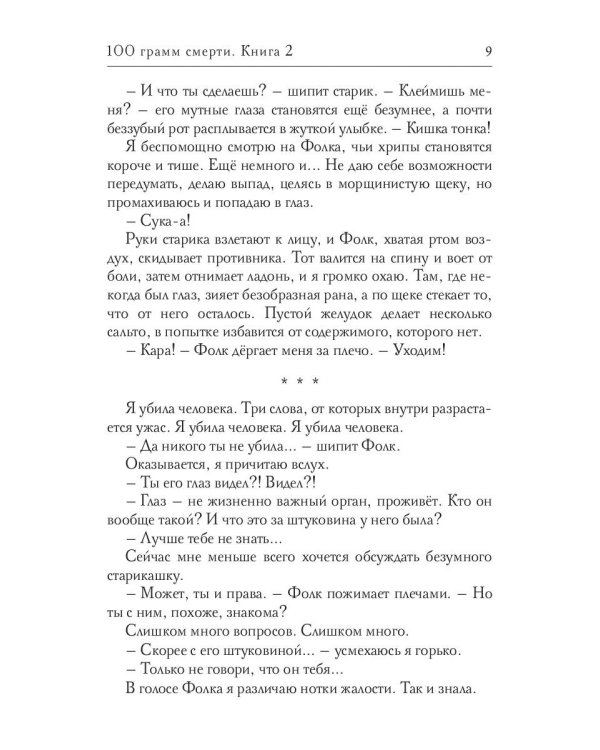 100 грамм смерти. Книга 2 9

– И что ты сделаешь? – шипит старик. – Клеймишь меня? – его мутные глаза становятся ещё безумнее, а почти беззубый рот расплывается в жуткой улыбке. – Кишка тонка!

Я беспомощно смотрю на Фолка, чьи хрипы становятся короче и тише. Ещё немного и… Не даю себе возможности передумать, делаю выпад, целясь в морщинистую щеку, но промахиваюсь и попадаю в глаз.

– Сука-а!

Руки старика взлетают к лицу, и Фолк, хватая ртом воздух, скидывает противника. Тот валится на спину и воет от боли, затем отнимает ладонь, и я громко охаю. Там, где некогда был глаз, зияет безобразная рана, а по щеке стекает то, что от него осталось. Пустой желудок делает несколько сальто, в попытке избавится от содержимого, которого нет.

– Кара! – Фолк дёргает меня за плечо. – Уходим!

* * *

Я убила человека. Три слова, от которых внутри разрастается ужас. Я убила человека. Я убила человека.

– Да никого ты не убила… – шипит Фолк.

Оказывается, я причитаю вслух.

– Ты его глаз видел?! Видел?!

– Глаз – не жизненно важный орган, проживёт. Кто он вообще такой? И что это за штуковина у него была?

– Лучше тебе не знать…

Сейчас мне меньше всего хочется обсуждать безумного старикашку.

– Может, ты и права. – Фолк пожимает плечами. – Но ты с ним, похоже, знакома?

Слишком много вопросов. Слишком много.

– Скорее с его штуковиной… – усмехаюсь я горько.

– Только не говори, что он тебя…

В голосе Фолка я различаю нотки жалости. Так и знала.